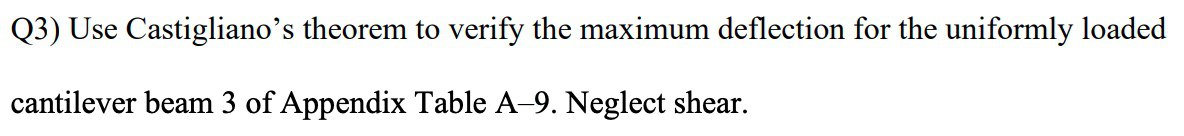 Q3) Use Castigliano's theorem to verify the maximum deflection for the uniformly loaded cantilever beam 3 of Appendix Table A–9. Neglect shear.